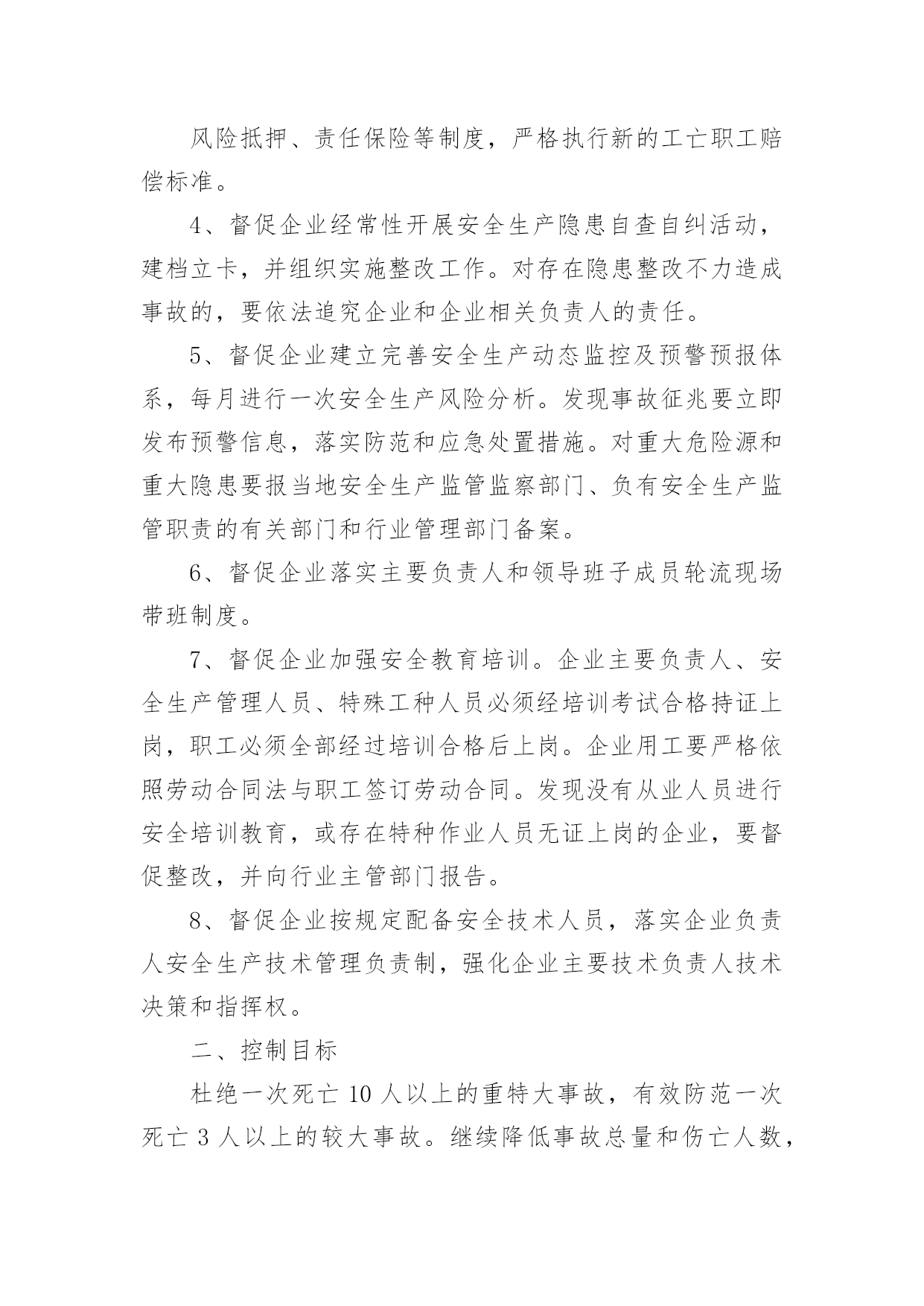 风险抵押、责任保险等制度，严格执行新的工亡职工赔偿标准。

4、督促企业经常性开展安全生产隐患自查自纠活动，建档立卡，并组织实施整改工作。对存在隐患整改不力造成事故的，要依法追究企业和企业相关负责人的责任。

5、督促企业建立完善安全生产动态监控及预警预报体系，每月进行一次安全生产风险分析。发现事故征兆要立即发布预警信息，落实防范和应急处置措施。对重大危险源和重大隐患要报当地安全生产监管监察部门、负有安全生产监管职责的有关部门和行业管理部门备案。

6、督促企业落实主要负责人和领导班子成员轮流现场带班制度。

7、督促企业加强安全教育培训。企业主要负责人、安全生产管理人员、特殊工种人员必须经培训考试合格持证上岗，职工必须全部经过培训合格后上岗。企业用工要严格依照劳动合同法与职工签订劳动合同。发现没有从业人员进行安全培训教育，或存在特种作业人员无证上岗的企业，要督促整改，并向行业主管部门报告。

8、督促企业按规定配备安全技术人员，落实企业负责人安全生产技术管理负责制，强化企业主要技术负责人技术决策和指挥权。

二、控制目标

杜绝一次死亡 10 人以上的重特大事故，有效防范一次死亡 3 人以上的较大事故。继续降低事故总量和伤亡人数，